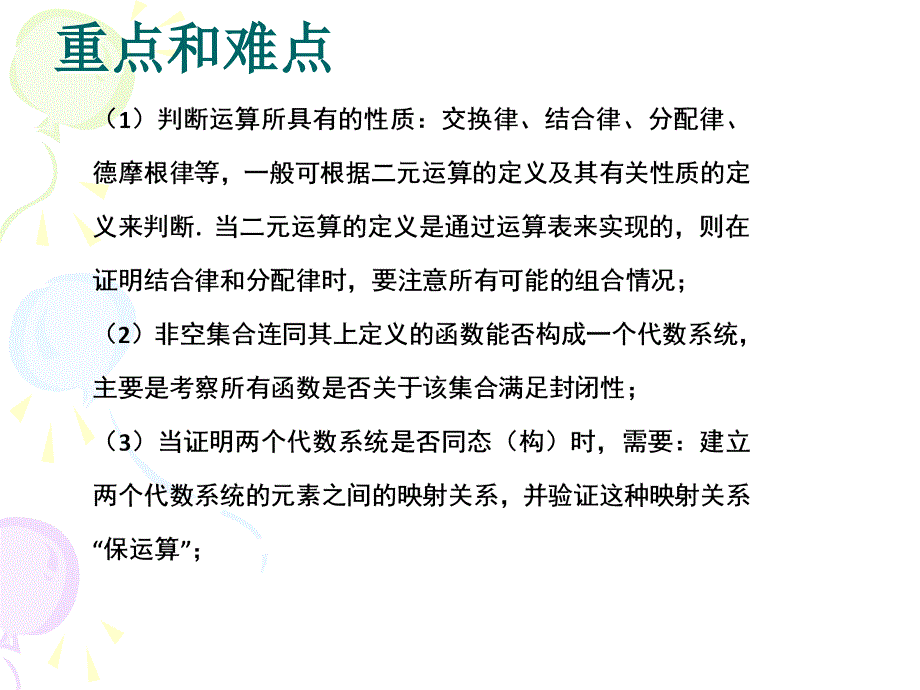 重点和难点

（1）判断运算所具有的性质：交换律、结合律、分配律、德摩根律等，一般可根据二元运算的定义及其有关性质的定义来判断. 当二元运算的定义是通过运算表来实现的，则在证明结合律和分配律时，要注意所有可能的组合情况；

（2）非空集合连同其上定义的函数能否构成一个代数系统，主要是考察所有函数是否关于该集合满足封闭性；

（3）当证明两个代数系统是否同态（构）时，需要：建立两个代数系统的元素之间的映射关系，并验证这种映射关系“保运算”；